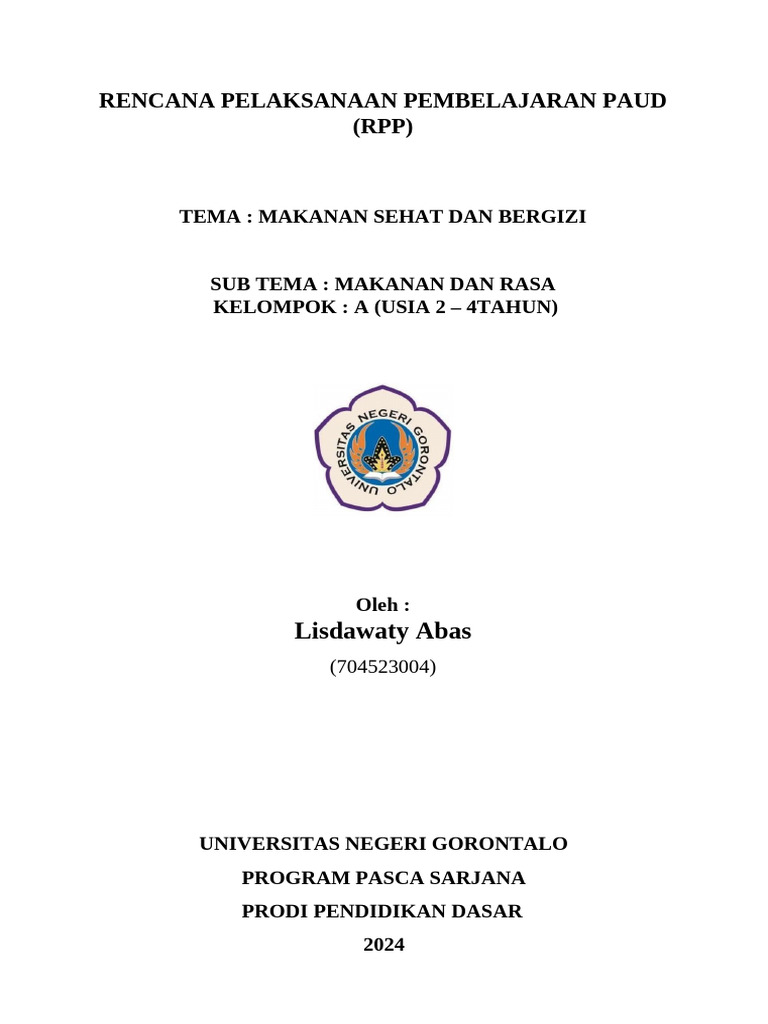 RENCANA PELAKSANAAN PEMBELAJARAN PAUD (RPP)

TEMA : MAKANAN SEHAT DAN BERGIZI

SUB TEMA : MAKANAN DAN RASA
KELOMPOK : A (USIA 2 – 4TAHUN)

UNIVERSITAS NEGERI GORONTALO

Oleh :
Lisdawaty Abas
(704523004)

UNIVERSITAS NEGERI GORONTALO
PROGRAM PASCA SARJANA
PRODI PENDIDIKAN DASAR
2024